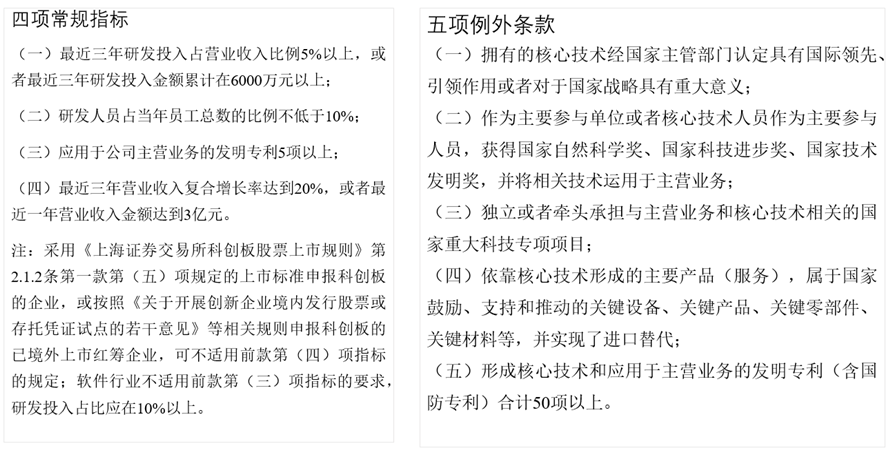 四项常规指标

（一）最近三年研发投入占营业收入比例5%以上，或者最近三年研发投入金额累计在6000万元以上；

（二）研发人员占当年员工总数的比例不低于10%；

（三）应用于公司主营业务的发明专利5项以上；

（四）最近三年营业收入复合增长率达到20%，或者最近一年营业收入金额达到3亿元。

注：采用《上海证券交易所科创板股票上市规则》第2.1.2条第一款第（五）项规定的上市标准申报科创板的企业，或按照《关于开展创新企业境内发行股票或存托凭证试点的若干意见》等相关规则申报科创板的已境外上市红筹企业，可不适用前款第（四）项指标的规定；软件行业不适用前款第（三）项指标的要求，研发投入占比应在10%以上。

五项例外条款

（一）拥有的核心技术经国家主管部门认定具有国际领先、引领作用或者对于国家战略具有重大意义；

（二）作为主要参与单位或者核心技术人员作为主要参与人员，获得国家自然科学奖、国家科技进步奖、国家技术发明奖，并将相关技术运用于主营业务；

（三）独立或者牵头承担与主营业务和核心技术相关的国家重大科技专项项目；

（四）依靠核心技术形成的主要产品（服务），属于国家鼓励、支持和推动的关键设备、关键产品、关键零部件、关键材料等，并实现了进口替代；

（五）形成核心技术和应用于主营业务的发明专利（含国防专利）合计50项以上。